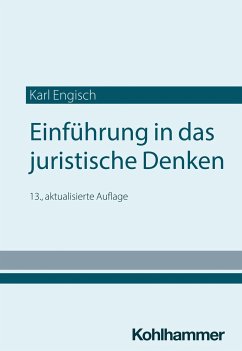 Karl Engisch

Einführung in das juristische Denken

13., aktualisierte Auflage

Kohlhammer